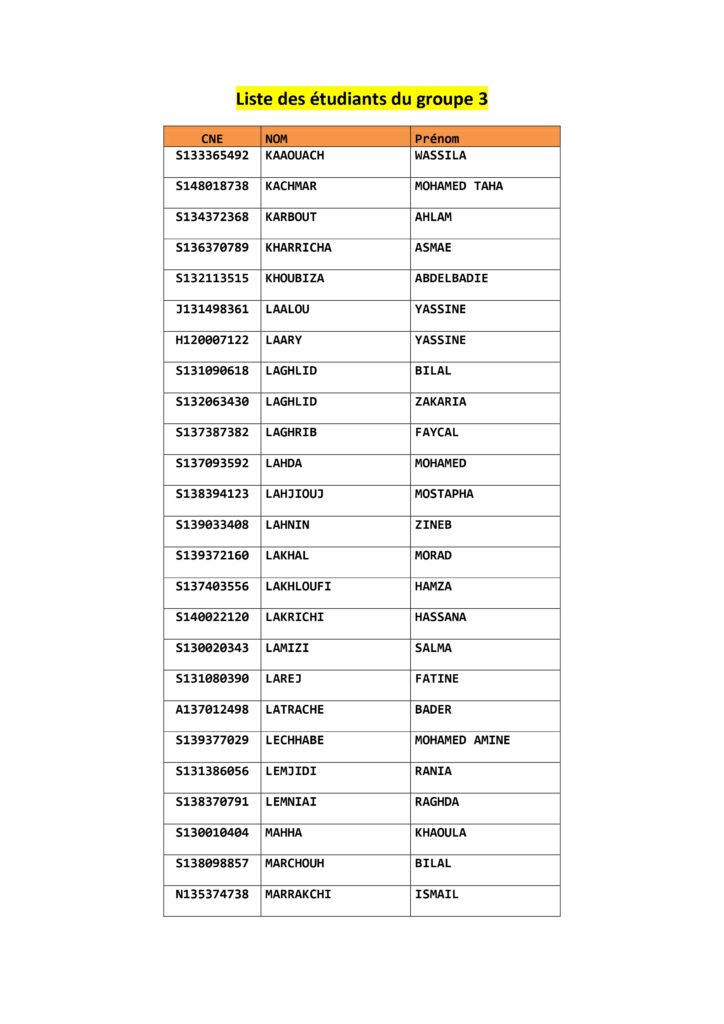 Liste des étudiants du groupe 3

| CNE | NOM | Prénom |
|---|---|---|
| S133365492 | KAAOUACH | WASSILA |
| S148018738 | KACHMAR | MOHAMED TAHA |
| S134372368 | KARBOUT | AHLAM |
| S136370789 | KHARRICHA | ASMAE |
| S132113515 | KHOUBIZA | ABDELBADIE |
| J131498361 | LAALOU | YASSINE |
| H120007122 | LAARY | YASSINE |
| S131090618 | LAGHLID | BILAL |
| S132063430 | LAGHLID | ZAKARIA |
| S137387382 | LAGHRIB | FAYCAL |
| S137093592 | LAHDA | MOHAMED |
| S138394123 | LAHJIOUJ | MOSTAPHA |
| S139033408 | LAHNIN | ZINEB |
| S139372160 | LAKHAL | MORAD |
| S137403556 | LAKHLOUFI | HAMZA |
| S140022120 | LAKRICHI | HASSANA |
| S130020343 | LAMIZI | SALMA |
| S131080390 | LAREJ | FATINE |
| A137012498 | LATRACHE | BADER |
| S139377029 | LECHHABE | MOHAMED AMINE |
| S131386056 | LEMJIDI | RANIA |
| S138370791 | LEMNIAI | RAGHDA |
| S130010404 | MAHHA | KHAOULA |
| S138098857 | MARCHOUH | BILAL |
| N135374738 | MARRAKCHI | ISMAIL |